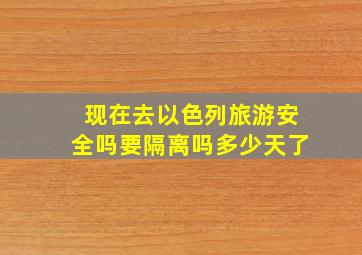 现在去以色列旅游安全吗要隔离吗多少天了